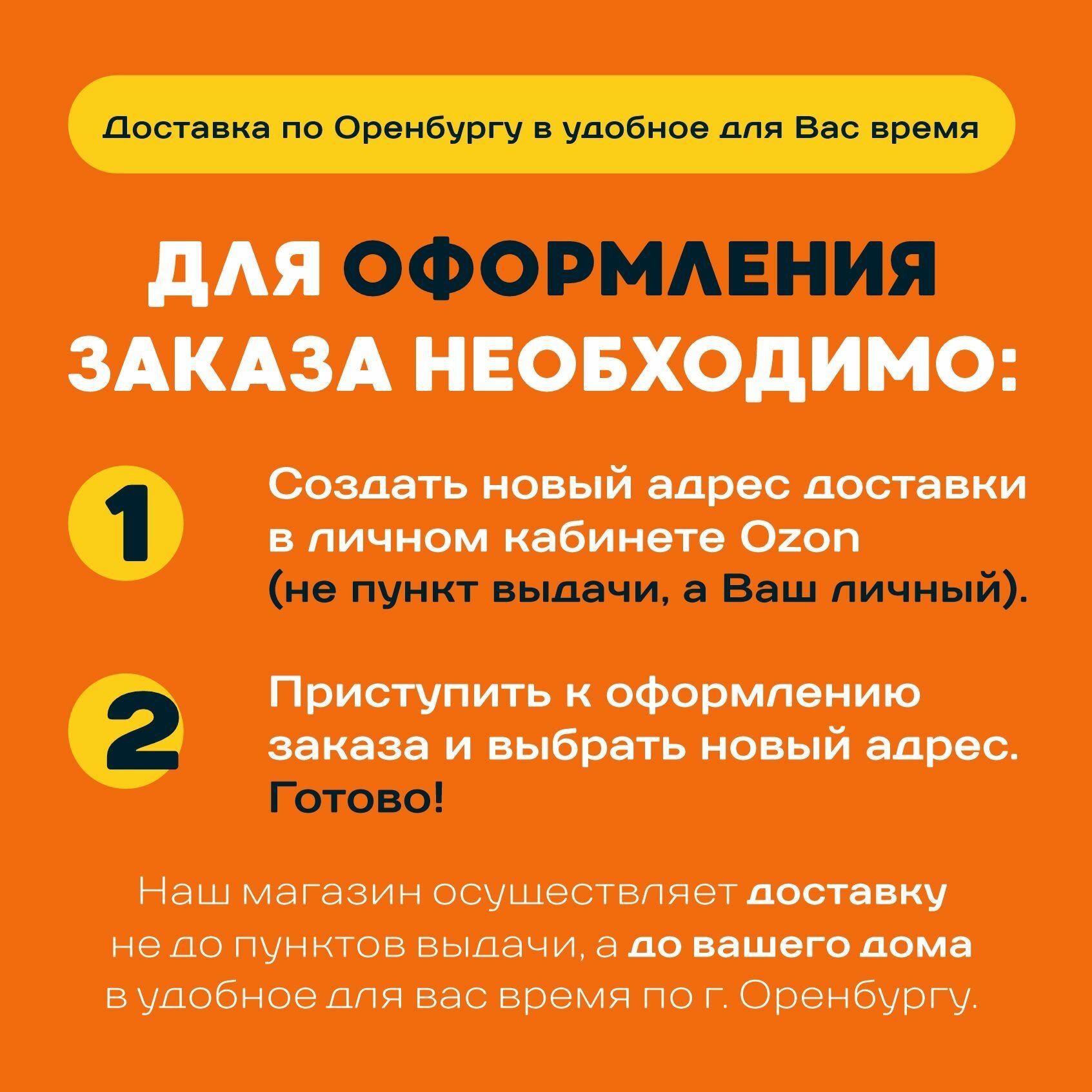 Доставка по Оренбургу в удобное для Вас время

ДЛЯ ОФОРМЛЕНИЯ ЗАКАЗА НЕОБХОДИМО:

1 Создать новый адрес доставки в личном кабинете Ozon (не пункт выдачи, а Ваш личный).

2 Приступить к оформлению заказа и выбрать новый адрес. Готово!

Наш магазин осуществляет доставку не до пунктов выдачи, а до вашего дома в удобное для вас время по г. Оренбургу.